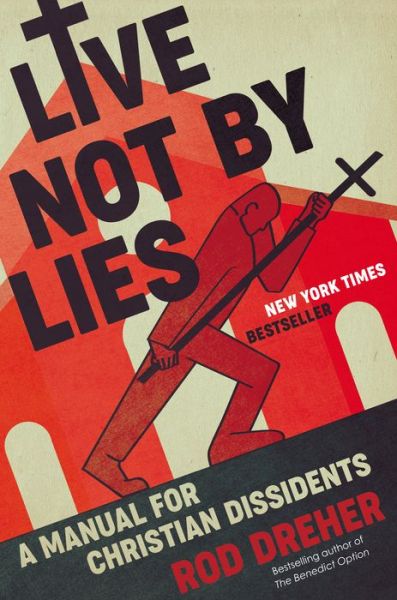 LIVE NOT BY LIES

NEW YORK TIMES BESTSELLER

A MANUAL FOR CHRISTIAN DISSIDENTS

ROD DREHER

Bestselling author of The Benedict Option